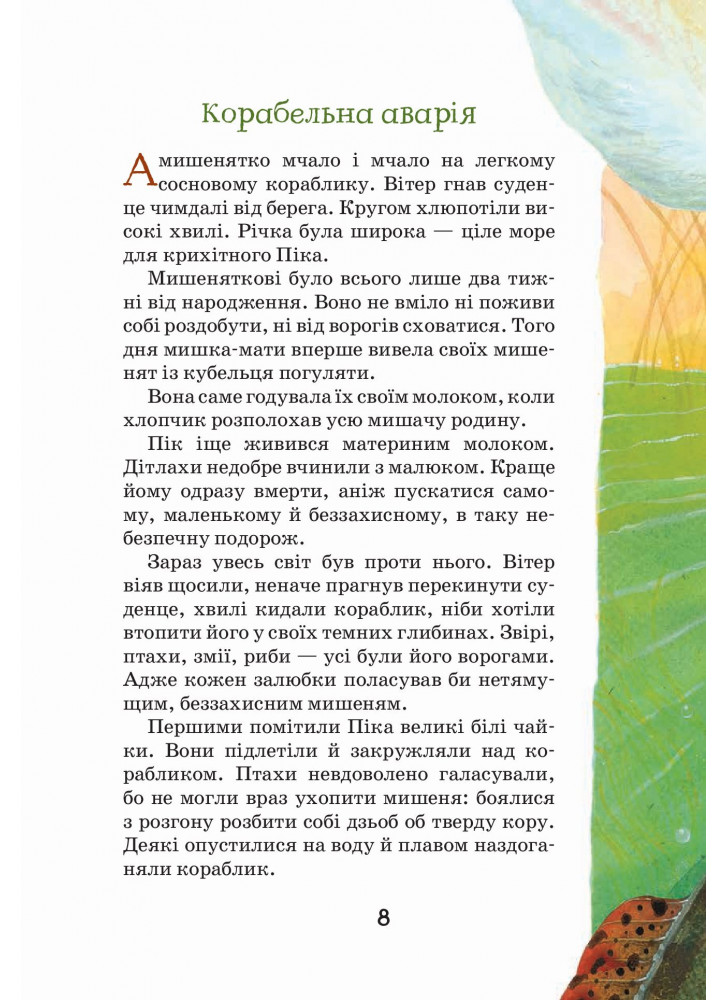 Корабельна аварія

А мишенятко мчало і мчало на легкому сосновому кораблику. Вітер гнав суденце чимдалі від берега. Кругом хлюпотіли високі хвилі. Річка була широка — ціле море для крихітного Піка.

Мишеняткові було всього лише два тижні від народження. Воно не вміло ні поживи собі роздобути, ні від ворогів сховатися. Того дня мишка-мати вперше вивела своїх мишенят із кубельця погуляти.

Вона саме годувала їх своїм молоком, коли хлопчик розполохав усю мишачу родину.

Пік іще живився материним молоком. Дітлахи недобре вчинили з малюком. Краще йому одразу вмерти, аніж пускатися самому, маленькому й беззахисному, в таку небезпечну подорож.

Зараз увесь світ був проти нього. Вітер віяв щосили, неначе прагнув перекинути суденце, хвилі кидали кораблик, ніби хотіли втопити його у своїх темних глибинах. Звірі, птахи, змії, риби — усі були його ворогами. Адже кожен залюбки поласував би нетямущим, беззахисним мишеням.

Першими помітили Піка великі білі чайки. Вони підлетіли й закружляли над корабликом. Птахи невдоволено галасували, бо не могли враз ухопити мишеня: боялися з розгону розбити собі дзьоб об тверду кору. Деякі опустилися на воду й плавом наздоганяли кораблик.

8